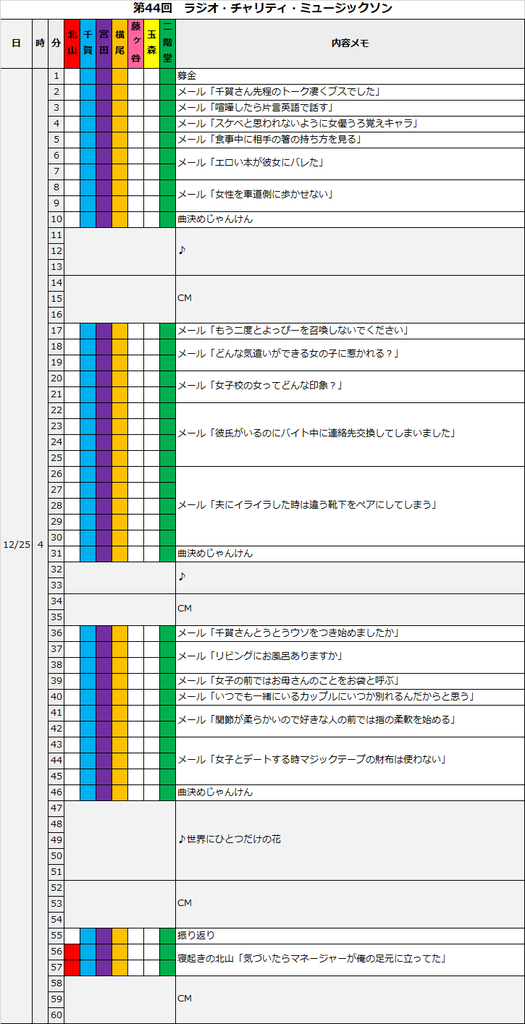 第44回　ラジオ・チャリティ・ミュージックソン

| 日 | 時 | 分 | 北山 | 千賀 | 宮田 | 横尾 | 藤ヶ谷 | 玉森 | 二階堂 | 内容メモ |
|---|---|---|---|---|---|---|---|---|---|---|
| 12/25 | 4 | 1 | | | | | | | | 募金 |
| | | 2 | | | | | | | | メール「千賀さん先程のトーク凄くブスでした」 |
| | | 3 | | | | | | | | メール「喧嘩したら片言英語で話す」 |
| | | 4 | | | | | | | | メール「スケベと思われないように女優うろ覚えキャラ」 |
| | | 5 | | | | | | | | メール「食事中に相手の箸の持ち方を見る」 |
| | | 6 | | | | | | | | メール「エロい本が彼女にバレた」 |
| | | 7 | | | | | | | | |
| | | 8 | | | | | | | | メール「女性を車道側に歩かせない」 |
| | | 9 | | | | | | | | |
| | | 10 | | | | | | | | 曲決めじゃんけん |
| | | 11 | | | | | | | | ♪ |
| | | 12 | | | | | | | | |
| | | 13 | | | | | | | | |
| | | 14 | | | | | | | | CM |
| | | 15 | | | | | | | | |
| | | 16 | | | | | | | | |
| | | 17 | | | | | | | | メール「もう二度とよっぴーを召喚しないでください」 |
| | | 18 | | | | | | | | メール「どんな気遣いができる女の子に惹かれる？」 |
| | | 19 | | | | | | | | |
| | | 20 | | | | | | | | メール「女子校の女ってどんな印象？」 |
| | | 21 | | | | | | | | |
| | | 22 | | | | | | | | メール「彼氏がいるのにバイト中に連絡先交換してしまいました」 |
| | | 23 | | | | | | | | |
| | | 24 | | | | | | | | |
| | | 25 | | | | | | | | |
| | | 26 | | | | | | | | メール「夫にイライラした時は違う靴下をペアにしてしまう」 |
| | | 27 | | | | | | | | |
| | | 28 | | | | | | | | |
| | | 29 | | | | | | | | |
| | | 30 | | | | | | | | |
| | | 31 | | | | | | | | 曲決めじゃんけん |
| | | 32 | | | | | | | | ♪ |
| | | 33 | | | | | | | | |
| | | 34 | | | | | | | | CM |
| | | 35 | | | | | | | | |
| | | 36 | | | | | | | | メール「千賀さんとうとうウソをつき始めましたか」 |
| | | 37 | | | | | | | | メール「リビングにお風呂ありますか」 |
| | | 38 | | | | | | | | |
| | | 39 | | | | | | | | メール「女子の前ではお母さんのことをお袋と呼ぶ」 |
| | | 40 | | | | | | | | メール「いつでも一緒にいるカップルにいつか別れるんだからと思う」 |
| | | 41 | | | | | | | | メール「関節が柔らかいので好きな人の前では指の柔軟を始める」 |
| | | 42 | | | | | | | | |
| | | 43 | | | | | | | | メール「女子とデートする時マジックテープの財布は使わない」 |
| | | 44 | | | | | | | | |
| | | 45 | | | | | | | | |
| | | 46 | | | | | | | | 曲決めじゃんけん |
| | | 47 | | | | | | | | ♪世界にひとつだけの花 |
| | | 48 | | | | | | | | |
| | | 49 | | | | | | | | |
| | | 50 | | | | | | | | |
| | | 51 | | | | | | | | |
| | | 52 | | | | | | | | CM |
| | | 53 | | | | | | | | |
| | | 54 | | | | | | | | |
| | | 55 | | | | | | | | 振り返り |
| | | 56 | | | | | | | | 寝起きの北山「気づいたらマネージャーが俺の足元に立ってた」 |
| | | 57 | | | | | | | | |
| | | 58 | | | | | | | | CM |
| | | 59 | | | | | | | | |
| | | 60 | | | | | | | | |